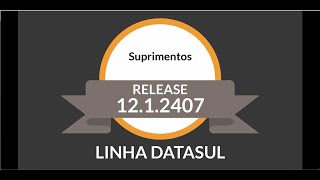 Suprimentos

RELEASE
12.1.2407

LINHA DATASUL